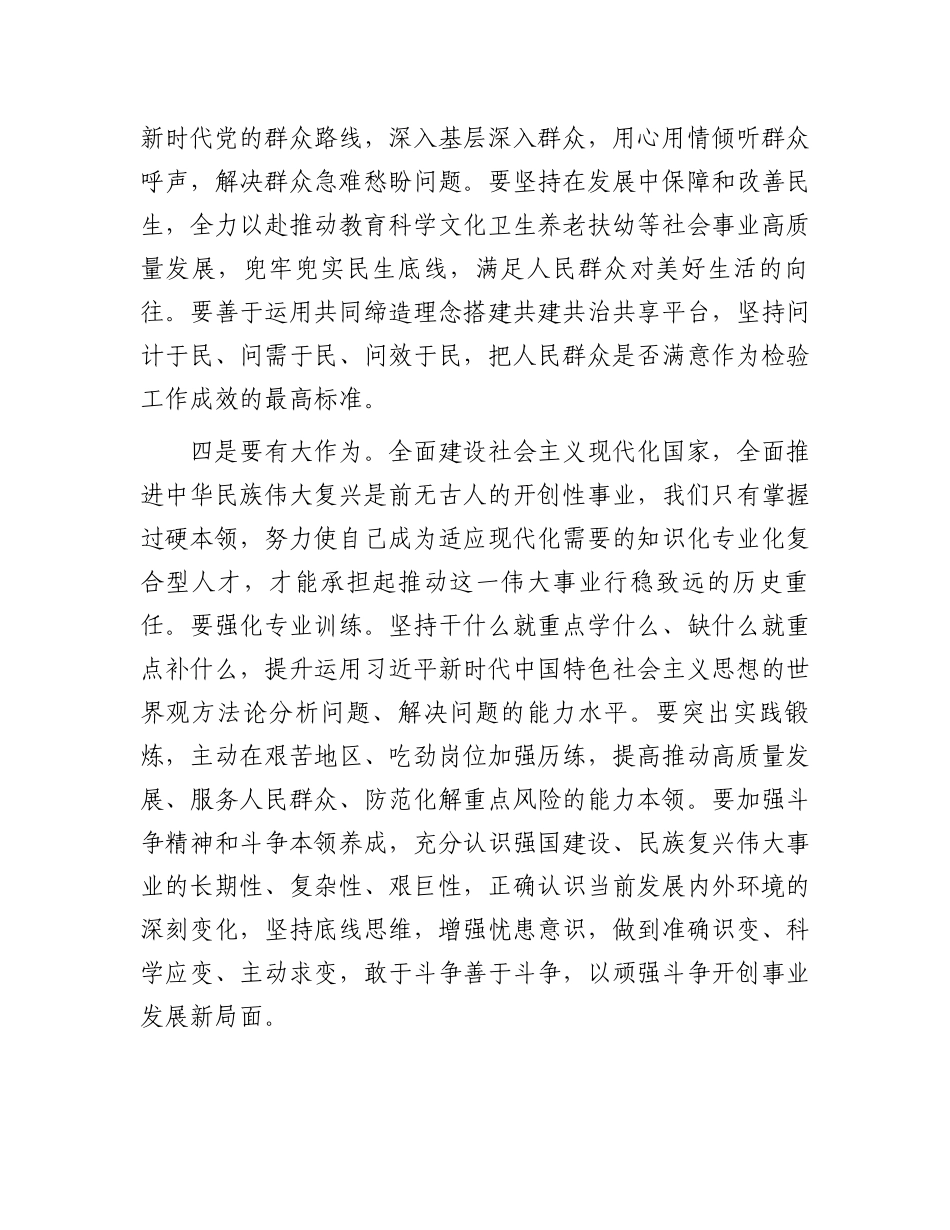 新时代党的群众路线，深入基层深入群众，用心用情倾听群众呼声，解决群众急难愁盼问题。要坚持在发展中保障和改善民生，全力以赴推动教育科学文化卫生养老扶幼等社会事业高质量发展，兜牢兜实民生底线，满足人民群众对美好生活的向往。要善于运用共同缔造理念搭建共建共治共享平台，坚持问计于民、问需于民、问效于民，把人民群众是否满意作为检验工作成效的最高标准。

四是要有大作为。全面建设社会主义现代化国家，全面推进中华民族伟大复兴是前无古人的开创性事业，我们只有掌握过硬本领，努力使自己成为适应现代化需要的知识化专业化复合型人才，才能承担起推动这一伟大事业行稳致远的历史重任。要强化专业训练。坚持干什么就重点学什么、缺什么就重点补什么，提升运用习近平新时代中国特色社会主义思想的世界观方法论分析问题、解决问题的能力水平。要突出实践锻炼，主动在艰苦地区、吃劲岗位加强历练，提高推动高质量发展、服务人民群众、防范化解重点风险的能力本领。要加强斗争精神和斗争本领养成，充分认识强国建设、民族复兴伟大事业的长期性、复杂性、艰巨性，正确认识当前发展内外环境的深刻变化，坚持底线思维，增强忧患意识，做到准确识变、科学应变、主动求变，敢于斗争善于斗争，以顽强斗争开创事业发展新局面。